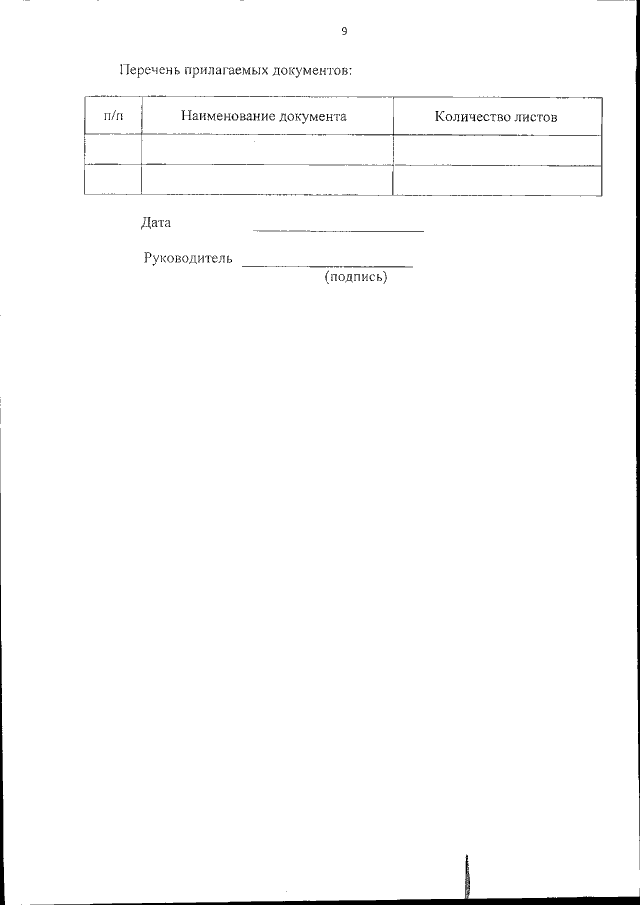 9

Перечень прилагаемых документов:

| п/п | Наименование документа | Количество листов |
|---|---|---|
| | | |
| | | |

Дата ____

Руководитель ____
(подпись)